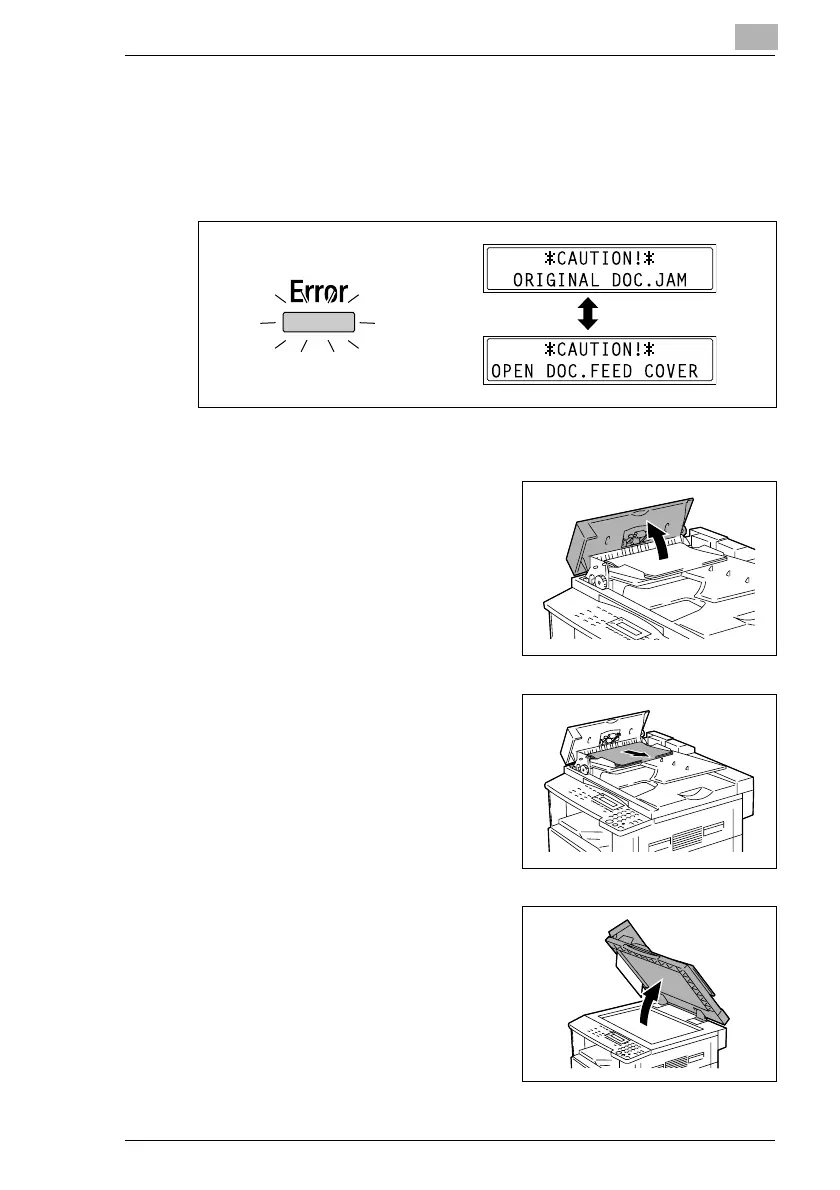 Error

*CAUTION!*
ORIGINAL DOC.JAM

*CAUTION!*
OPEN DOC.FEED COVER